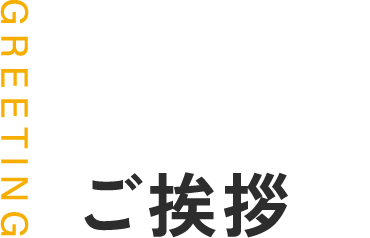 GREETING

ご挨拶